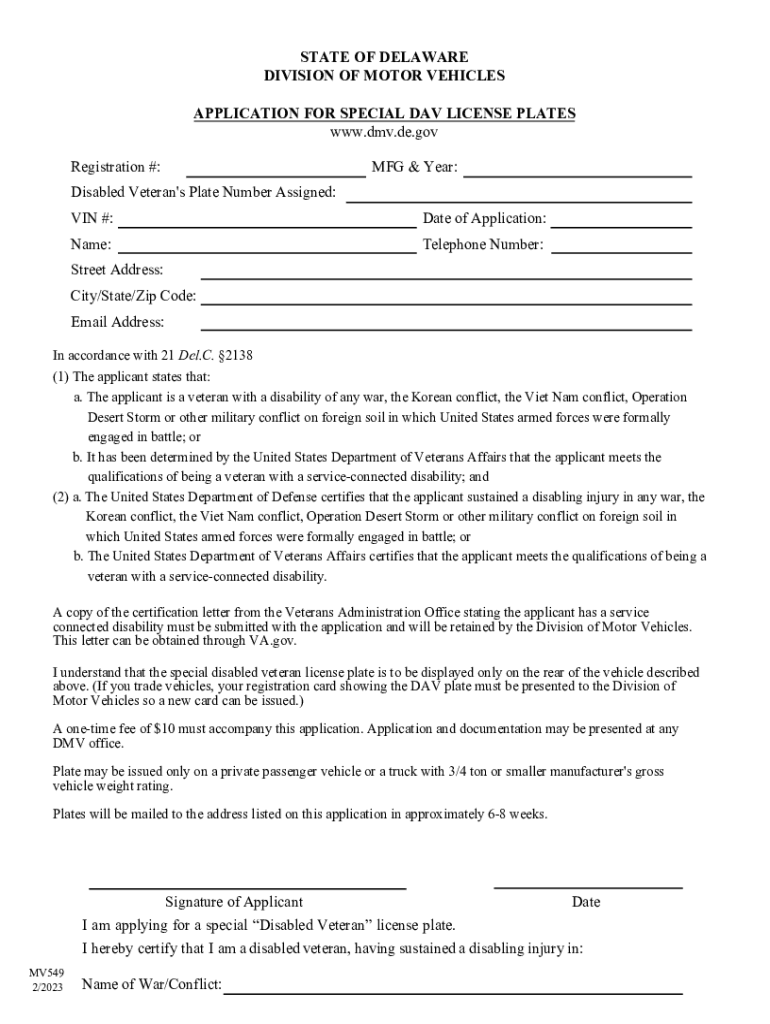 STATE OF DELAWARE
DIVISION OF MOTOR VEHICLES

APPLICATION FOR SPECIAL DAV LICENSE PLATES
www.dmv.de.gov

Registration #: MFG & Year:
Disabled Veteran's Plate Number Assigned:
VIN #: Date of Application:
Name: Telephone Number:
Street Address:
City/State/Zip Code:
Email Address:

In accordance with 21 Del.C. §2138
(1) The applicant states that:
a. The applicant is a veteran with a disability of any war, the Korean conflict, the Viet Nam conflict, Operation Desert Storm or other military conflict on foreign soil in which United States armed forces were formally engaged in battle; or
b. It has been determined by the United States Department of Veterans Affairs that the applicant meets the qualifications of being a veteran with a service-connected disability; and
(2) a. The United States Department of Defense certifies that the applicant sustained a disabling injury in any war, the Korean conflict, the Viet Nam conflict, Operation Desert Storm or other military conflict on foreign soil in which United States armed forces were formally engaged in battle; or
b. The United States Department of Veterans Affairs certifies that the applicant meets the qualifications of being a veteran with a service-connected disability.

A copy of the certification letter from the Veterans Administration Office stating the applicant has a service connected disability must be submitted with the application and will be retained by the Division of Motor Vehicles. This letter can be obtained through VA.gov.

I understand that the special disabled veteran license plate is to be displayed only on the rear of the vehicle described above. (If you trade vehicles, your registration card showing the DAV plate must be presented to the Division of Motor Vehicles so a new card can be issued.)

A one-time fee of $10 must accompany this application. Application and documentation may be presented at any DMV office.

Plate may be issued only on a private passenger vehicle or a truck with 3/4 ton or smaller manufacturer's gross vehicle weight rating.

Plates will be mailed to the address listed on this application in approximately 6-8 weeks.

Signature of Applicant Date

I am applying for a special “Disabled Veteran” license plate.
I hereby certify that I am a disabled veteran, having sustained a disabling injury in:

MV549
2/2023

Name of War/Conflict: